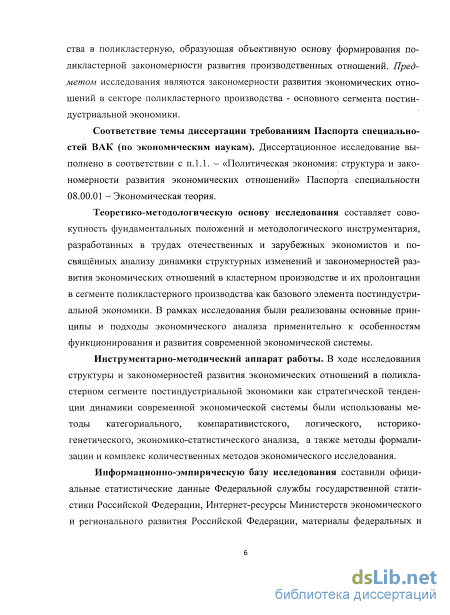 ства в поликластерную, образующая объективную основу формирования поликластерной закономерности развития производственных отношений. Предметом исследования являются закономерности развития экономических отношений в секторе поликластерного производства - основного сегмента постиндустриальной экономики.

Соответствие темы диссертации требованиям Паспорта специальностей ВАК (по экономическим наукам). Диссертационное исследование выполнено в соответствии с п.1.1. – «Политическая экономия: структура и закономерности развития экономических отношений» Паспорта специальности 08.00.01 – Экономическая теория.

Теоретико-методологическую основу исследования составляет совокупность фундаментальных положений и методологического инструментария, разработанных в трудах отечественных и зарубежных экономистов и посвящённых анализу динамики структурных изменений и закономерностей развития экономических отношений в кластерном производстве и их пролонгации в сегменте поликластерного производства как базового элемента постиндустриальной экономики. В рамках исследования были реализованы основные принципы и подходы экономического анализа применительно к особенностям функционирования и развития современной экономической системы.

Инструментарно-методический аппарат работы. В ходе исследования структуры и закономерностей развития экономических отношений в поликластерном сегменте постиндустриальной экономики как стратегической тенденции динамики современной экономической системы были использованы методы категориального, компаративистского, логического, историко-генетического, экономико-статистического анализа, а также методы формализации и комплекс количественных методов экономического исследования.

Информационно-эмпирическую базу исследования составили официальные статистические данные Федеральной службы государственной статистики Российской Федерации, Интернет-ресурсы Министерств экономического и регионального развития Российской Федерации, материалы федеральных и

6

dsLib.net
библиотека диссертаций